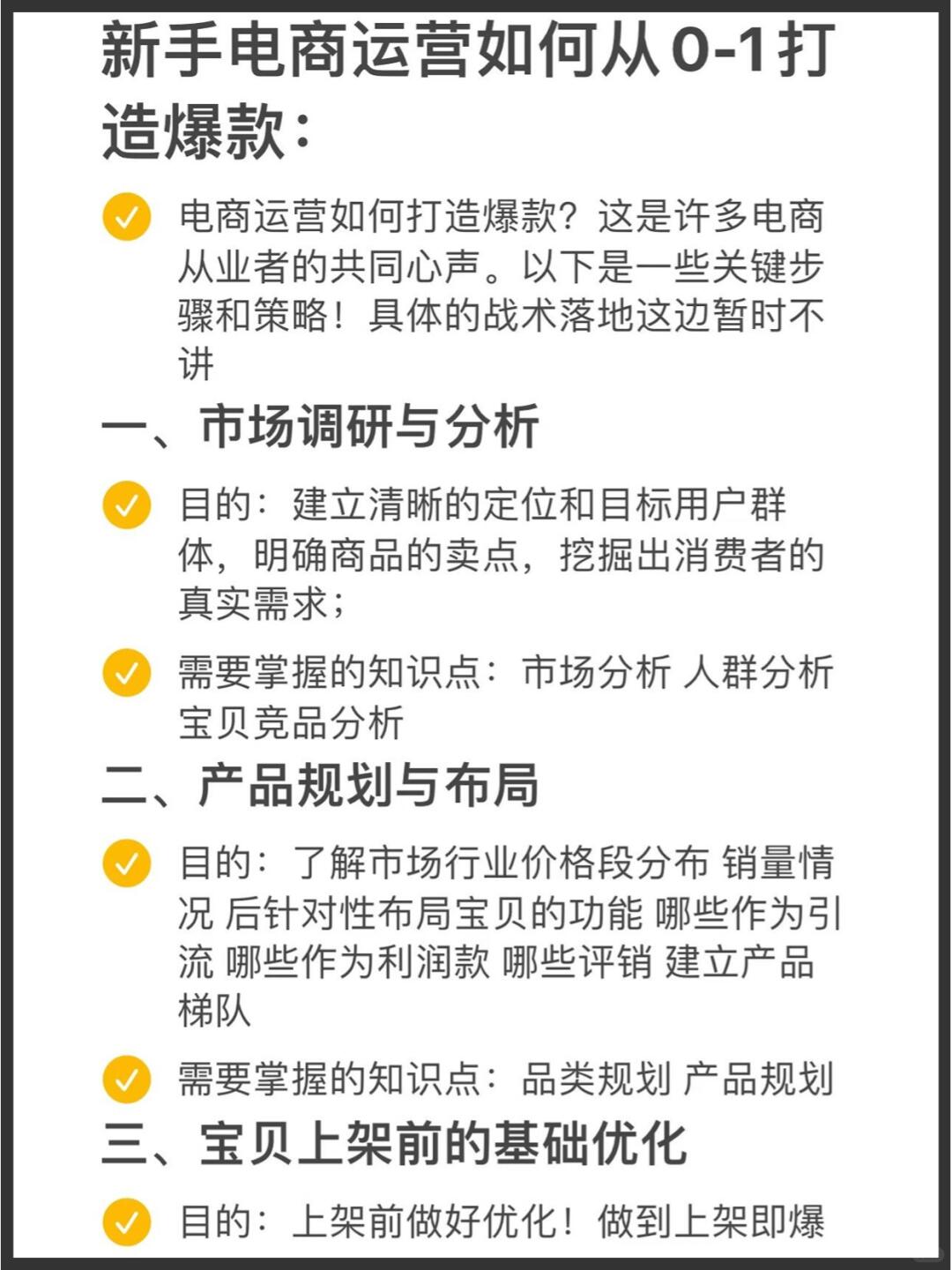 新手电商运营如何从0-1打造爆款：

电商运营如何打造爆款？这是许多电商从业者的共同心声。以下是一些关键步骤和策略！具体的战术落地这边暂时不讲

一、市场调研与分析

目的：建立清晰的定位和目标用户群体，明确商品的卖点，挖掘出消费者的真实需求；

需要掌握的知识点：市场分析 人群分析 宝贝竞品分析

二、产品规划与布局

目的：了解市场行业价格段分布 销量情况 后针对性布局宝贝的功能 哪些作为引流 哪些作为利润款 哪些评销 建立产品梯队

需要掌握的知识点：品类规划 产品规划

三、宝贝上架前的基础优化

目的：上架前做好优化！做到上架即爆